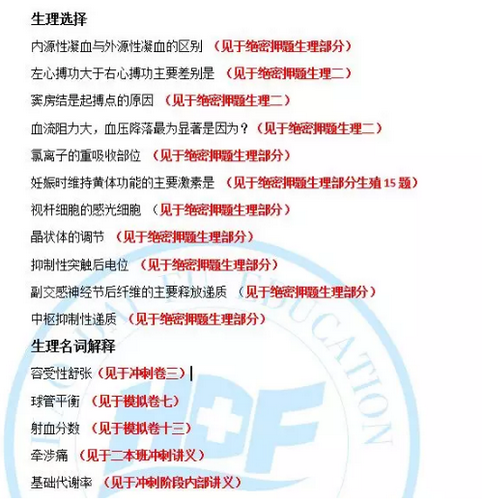 生理选择

内源性凝血与外源性凝血的区别 （见于绝密押题生理部分）

左心搏功大于右心搏功主要差别是 （见于绝密押题生理二）

窦房结是起搏点的原因 （见于绝密押题生理二）

血流阻力大，血压降落最为显著是因为？（见于绝密押题生理二）

氯离子的重吸收部位 （见于绝密押题生理部分）

妊娠时维持黄体功能的主要激素是 （见于绝密押题生理部分生殖 15 题）

视杆细胞的感光细胞 （见于绝密押题生理部分）

晶状体的调节 （见于绝密押题生理部分）

抑制性突触后电位 （见于绝密押题生理部分）

副交感神经节后纤维的主要释放递质 （见于绝密押题生理部分）

中枢抑制性递质 （见于绝密押题生理部分）

生理名词解释

容受性舒张（见于冲刺卷三）

球管平衡 （见于模拟卷七）

射血分数 （见于模拟卷十三）

牵涉痛 （见于二本班冲刺讲义）

基础代谢率 （见于冲刺阶段内部讲义）

EDUCATION

DF